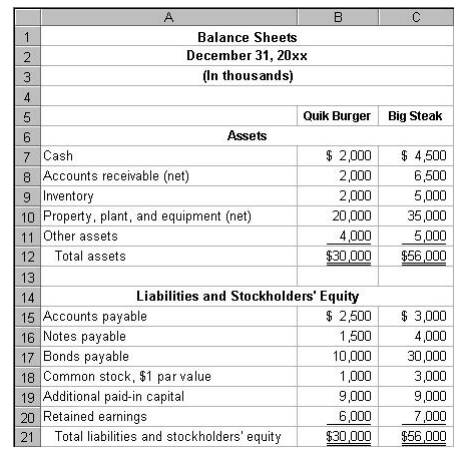 | | A | B | C |
|---|---|---|---|
| 1 | Balance Sheets | | |
| 2 | December 31, 20xx | | |
| 3 | (In thousands) | | |
| 4 | | | |
| 5 | | Quik Burger | Big Steak |
| 6 | Assets | | |
| 7 | Cash | \$ 2,000 | \$ 4,500 |
| 8 | Accounts receivable (net) | 2,000 | 6,500 |
| 9 | Inventory | 2,000 | 5,000 |
| 10 | Property, plant, and equipment (net) | 20,000 | 35,000 |
| 11 | Other assets | 4,000 | 5,000 |
| 12 | Total assets | \$30,000 | \$56,000 |
| 13 | | | |
| 14 | Liabilities and Stockholders' Equity | | |
| 15 | Accounts payable | \$ 2,500 | \$ 3,000 |
| 16 | Notes payable | 1,500 | 4,000 |
| 17 | Bonds payable | 10,000 | 30,000 |
| 18 | Common stock, \$1 par value | 1,000 | 3,000 |
| 19 | Additional paid-in capital | 9,000 | 9,000 |
| 20 | Retained earnings | 6,000 | 7,000 |
| 21 | Total liabilities and stockholders' equity | \$30,000 | \$56,000 |